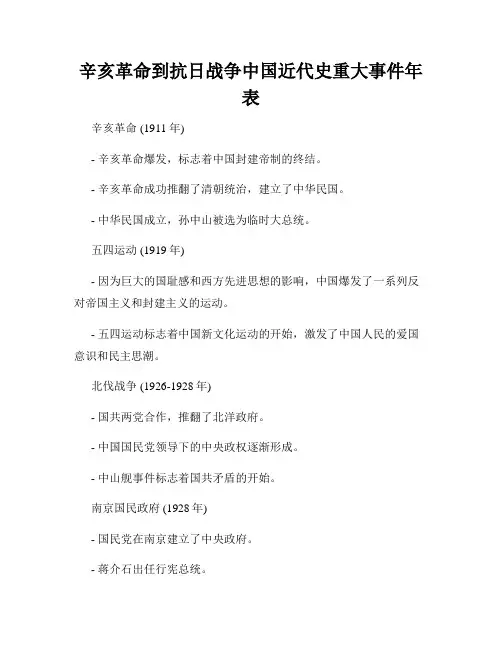 辛亥革命到抗日战争中国近代史重大事件年表

辛亥革命 (1911 年)

- 辛亥革命爆发，标志着中国封建帝制的终结。

- 辛亥革命成功推翻了清朝统治，建立了中华民国。

- 中华民国成立，孙中山被选为临时大总统。

五四运动 (1919 年)

- 因为巨大的国耻感和西方先进思想的影响，中国爆发了一系列反对帝国主义和封建主义的运动。

- 五四运动标志着中国新文化运动的开始，激发了中国人民的爱国意识和民主思潮。

北伐战争 (1926-1928 年)

- 国共两党合作，推翻了北洋政府。

- 中国国民党领导下的中央政权逐渐形成。

- 中山舰事件标志着国共矛盾的开始。

南京国民政府 (1928 年)

- 国民党在南京建立了中央政府。

- 蒋介石出任行宪总统。